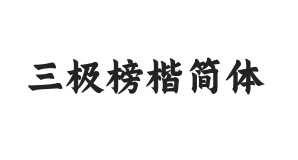 三极榜楷简体